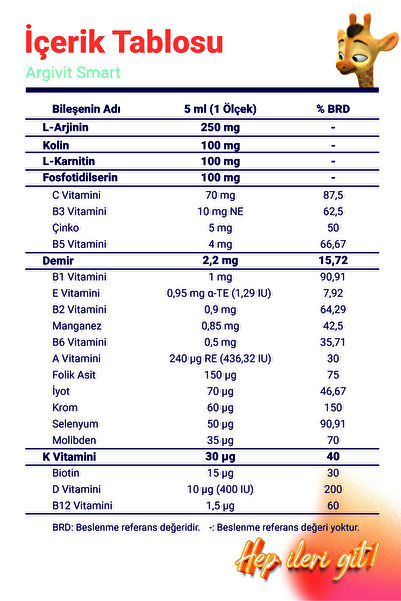 İçerik Tablosu

Argivit Smart

| Bileşenin Adı | 5 ml (1 Ölçek) | % BRD |
|---|---|---|
| L-Arjinin | 250 mg | - |
| Kolin | 100 mg | - |
| L-Karnitin | 100 mg | - |
| Fosfotidilserin | 100 mg | - |
| C Vitamini | 70 mg | 87,5 |
| B3 Vitamini | 10 mg NE | 62,5 |
| Çinko | 5 mg | 50 |
| B5 Vitamini | 4 mg | 66,67 |
| Demir | 2,2 mg | 15,72 |
| B1 Vitamini | 1 mg | 90,91 |
| E Vitamini | 0,95 mg α-TE (1,29 IU) | 7,92 |
| B2 Vitamini | 0,9 mg | 64,29 |
| Manganez | 0,85 mg | 42,5 |
| B6 Vitamini | 0,5 mg | 35,71 |
| A Vitamini | 240 µg RE (436,32 IU) | 30 |
| Folik Asit | 150 µg | 75 |
| İyot | 70 µg | 46,67 |
| Krom | 60 µg | 150 |
| Selenyum | 50 µg | 90,91 |
| Molibden | 35 µg | 70 |
| K Vitamini | 30 µg | 40 |
| Biotin | 15 µg | 30 |
| D Vitamini | 10 µg (400 IU) | 200 |
| B12 Vitamini | 1,5 µg | 60 |

BRD: Beslenme referans değeridir. -: Beslenme referans değeri yoktur.

Hep ileri git!